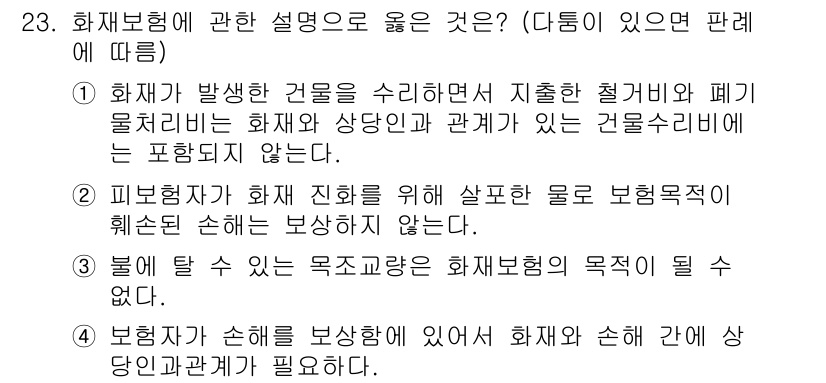 23. 화재보험에 관한 설명으로 옳은 것은? (다툼이 있으면 판례에 따름)

① 화재가 발생한 건물을 수리하면서 지출한 철거비와 폐기물처리비는 화재와 상당인과 관계가 있는 건물수리비에는 포함되지 않는다.

② 피보험자가 화재 진화를 위해 살포한 물로 보험목적이 훼손된 손해는 보상하지 않는다.

③ 불에 탈 수 있는 목조교량은 화재보험의 목적이 될 수 없다.

④ 보험자가 손해를 보상함에 있어서 화재와 손해 간에 상당인과관계가 필요하다.